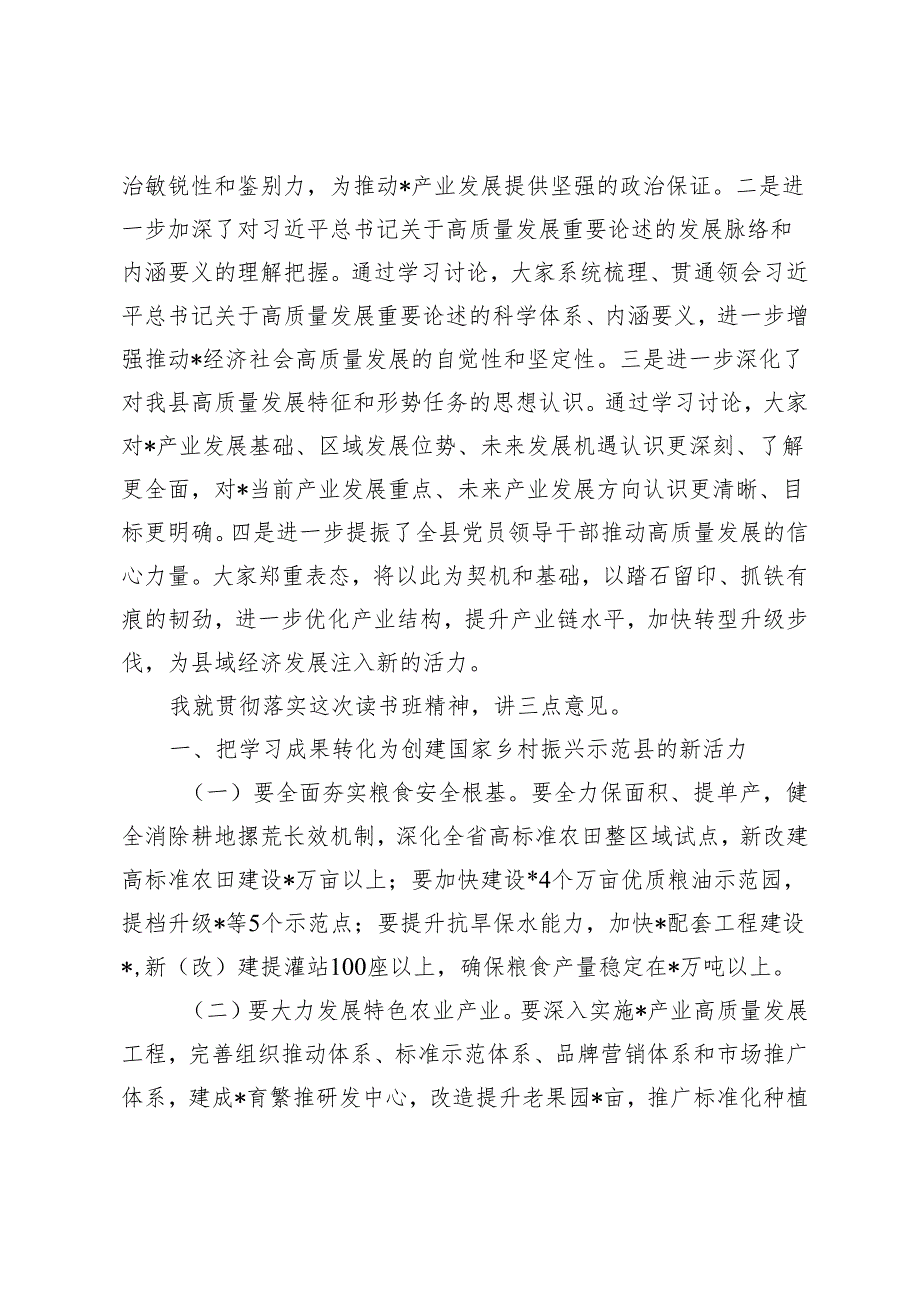 治敏锐性和鉴别力，为推动*产业发展提供坚强的政治保证。二是进一步加深了对习近平总书记关于高质量发展重要论述的发展脉络和内涵要义的理解把握。通过学习讨论，大家系统梳理、贯通领会习近平总书记关于高质量发展重要论述的科学体系、内涵要义，进一步增强推动*经济社会高质量发展的自觉性和坚定性。三是进一步深化了对我县高质量发展特征和形势任务的思想认识。通过学习讨论，大家对*产业发展基础、区域发展位势、未来发展机遇认识更深刻、了解更全面，对*当前产业发展重点、未来产业发展方向认识更清晰、目标更明确。四是进一步提振了全县党员领导干部推动高质量发展的信心力量。大家郑重表态，将以此为契机和基础，以踏石留印、抓铁有痕的韧劲，进一步优化产业结构，提升产业链水平，加快转型升级步伐，为县域经济发展注入新的活力。

我就贯彻落实这次读书班精神，讲三点意见。

一、把学习成果转化为创建国家乡村振兴示范县的新活力

（一）要全面夯实粮食安全根基。要全力保面积、提单产，健全消除耕地撂荒长效机制，深化全省高标准农田整区域试点，新改建高标准农田建设*万亩以上；要加快建设*4个万亩优质粮油示范园，提档升级*等5个示范点；要提升抗旱保水能力，加快*配套工程建设*,新（改）建提灌站100座以上，确保粮食产量稳定在*万吨以上。

（二）要大力发展特色农业产业。要深入实施*产业高质量发展工程，完善组织推动体系、标准示范体系、品牌营销体系和市场推广体系，建成*育繁推研发中心，改造提升老果园*亩，推广标准化种植